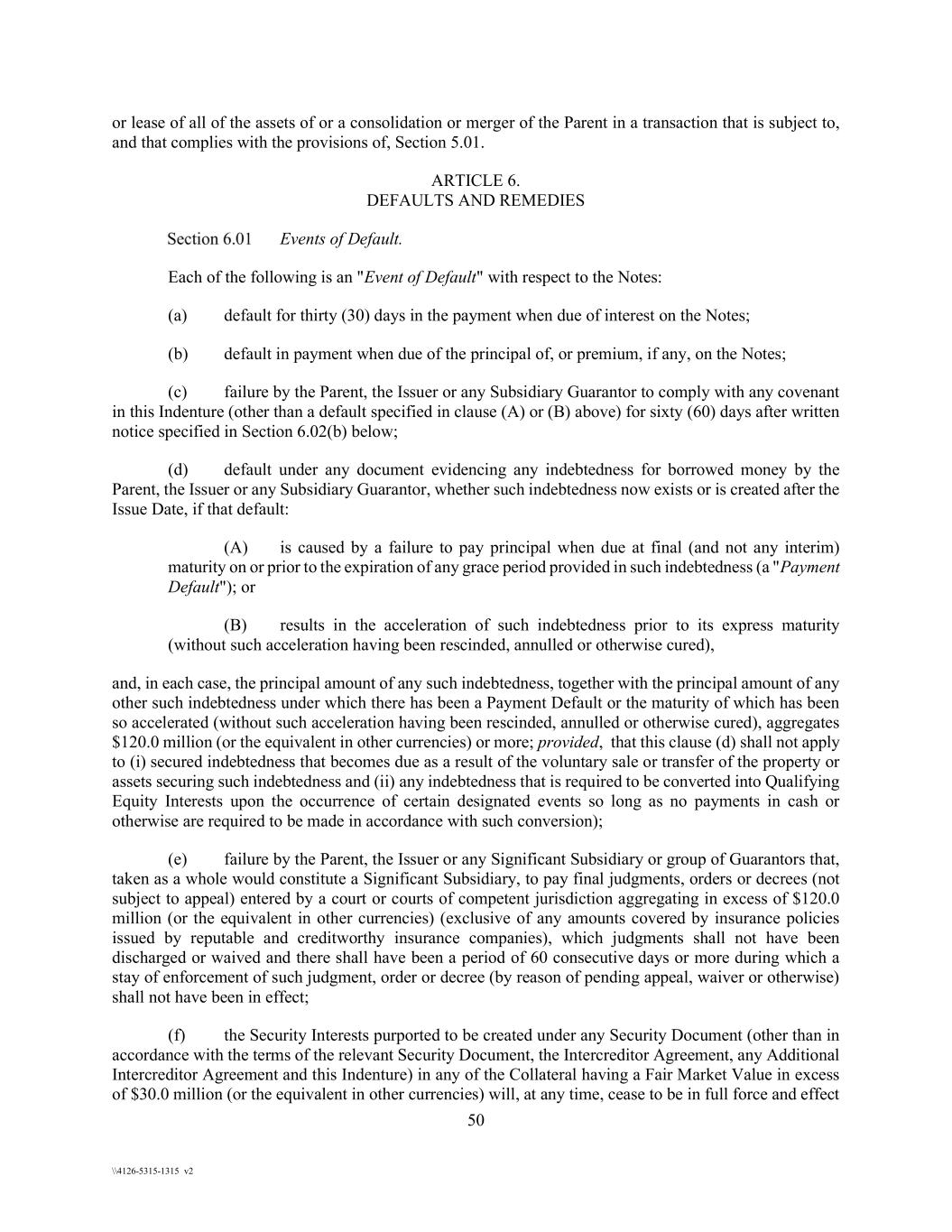 or lease of all of the assets of or a consolidation or merger of the Parent in a transaction that is subject to, and that complies with the provisions of, Section 5.01.

ARTICLE 6.
DEFAULTS AND REMEDIES

Section 6.01 Events of Default.

Each of the following is an "Event of Default" with respect to the Notes:

(a) default for thirty (30) days in the payment when due of interest on the Notes;

(b) default in payment when due of the principal of, or premium, if any, on the Notes;

(c) failure by the Parent, the Issuer or any Subsidiary Guarantor to comply with any covenant in this Indenture (other than a default specified in clause (A) or (B) above) for sixty (60) days after written notice specified in Section 6.02(b) below;

(d) default under any document evidencing any indebtedness for borrowed money by the Parent, the Issuer or any Subsidiary Guarantor, whether such indebtedness now exists or is created after the Issue Date, if that default:

(A) is caused by a failure to pay principal when due at final (and not any interim) maturity on or prior to the expiration of any grace period provided in such indebtedness (a "Payment Default"); or

(B) results in the acceleration of such indebtedness prior to its express maturity (without such acceleration having been rescinded, annulled or otherwise cured),

and, in each case, the principal amount of any such indebtedness, together with the principal amount of any other such indebtedness under which there has been a Payment Default or the maturity of which has been so accelerated (without such acceleration having been rescinded, annulled or otherwise cured), aggregates \$120.0 million (or the equivalent in other currencies) or more; provided, that this clause (d) shall not apply to (i) secured indebtedness that becomes due as a result of the voluntary sale or transfer of the property or assets securing such indebtedness and (ii) any indebtedness that is required to be converted into Qualifying Equity Interests upon the occurrence of certain designated events so long as no payments in cash or otherwise are required to be made in accordance with such conversion);

(e) failure by the Parent, the Issuer or any Significant Subsidiary or group of Guarantors that, taken as a whole would constitute a Significant Subsidiary, to pay final judgments, orders or decrees (not subject to appeal) entered by a court or courts of competent jurisdiction aggregating in excess of \$120.0 million (or the equivalent in other currencies) (exclusive of any amounts covered by insurance policies issued by reputable and creditworthy insurance companies), which judgments shall not have been discharged or waived and there shall have been a period of 60 consecutive days or more during which a stay of enforcement of such judgment, order or decree (by reason of pending appeal, waiver or otherwise) shall not have been in effect;

(f) the Security Interests purported to be created under any Security Document (other than in accordance with the terms of the relevant Security Document, the Intercreditor Agreement, any Additional Intercreditor Agreement and this Indenture) in any of the Collateral having a Fair Market Value in excess of \$30.0 million (or the equivalent in other currencies) will, at any time, cease to be in full force and effect

50

\\4126-5315-1315 v2